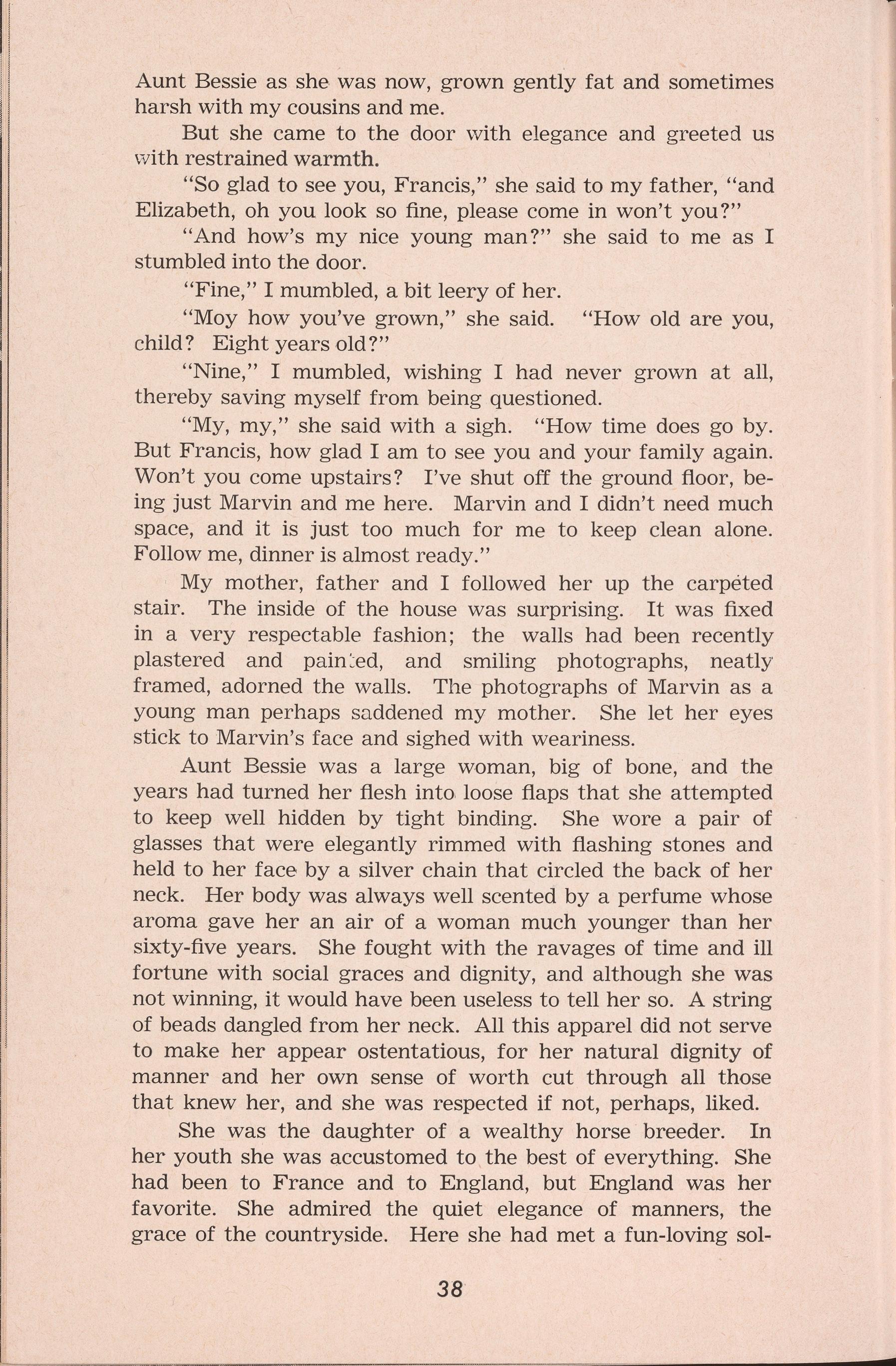 Aunt Bessie as she was now, grown gently fat and sometimes harsh with my cousins and me.

But she came to the door with elegance and greeted us with restrained warmth.

"So glad to see you, Francis," she said to my father, "and Elizabeth, oh you look so fine, please come in won't you?"

"And how's my nice young man?" she said to me as I stumbled into the door.

"Fine," I mumbled, a bit leery of her.

"Moy how you've grown," she said. "How old are you, child? Eight years old?"

"Nine," I mumbled, wishing I had never grown at all, thereby saving myself from being questioned.

"My, my," she said with a sigh. "How time does go by. But Francis, how glad I am to see you and your family again. Won't you come upstairs? I've shut off the ground floor, being just Marvin and me here. Marvin and I didn't need much space, and it is just too much for me to keep clean alone. Follow me, dinner is almost ready."

My mother, father and I followed her up the carpeted stair. The inside of the house was surprising. It was fixed in a very respectable fashion; the walls had been recently plastered and painted, and smiling photographs, neatly framed, adorned the walls. The photographs of Marvin as a young man perhaps saddened my mother. She let her eyes stick to Marvin's face and sighed with weariness.

Aunt Bessie was a large woman, big of bone, and the years had turned her flesh into loose flaps that she attempted to keep well hidden by tight binding. She wore a pair of glasses that were elegantly rimmed with flashing stones and held to her face by a silver chain that circled the back of her neck. Her body was always well scented by a perfume whose aroma gave her an air of a woman much younger than her sixty-five years. She fought with the ravages of time and ill fortune with social graces and dignity, and although she was not winning, it would have been useless to tell her so. A string of beads dangled from her neck. All this apparel did not serve to make her appear ostentatious, for her natural dignity of manner and her own sense of worth cut through all those that knew her, and she was respected if not, perhaps, liked.

She was the daughter of a wealthy horse breeder. In her youth she was accustomed to the best of everything. She had been to France and to England, but England was her favorite. She admired the quiet elegance of manners, the grace of the countryside. Here she had met a fun-loving sol-

38